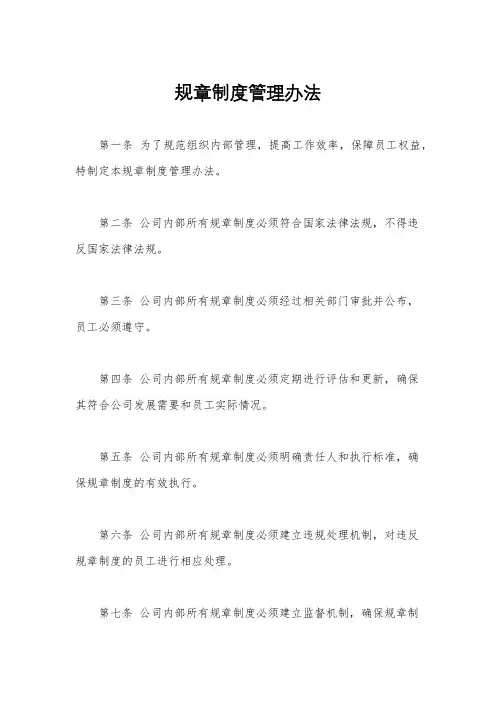 规章制度管理办法

第一条 为了规范组织内部管理，提高工作效率，保障员工权益，特制定本规章制度管理办法。

第二条 公司内部所有规章制度必须符合国家法律法规，不得违反国家法律法规。

第三条 公司内部所有规章制度必须经过相关部门审批并公布，员工必须遵守。

第四条 公司内部所有规章制度必须定期进行评估和更新，确保其符合公司发展需要和员工实际情况。

第五条 公司内部所有规章制度必须明确责任人和执行标准，确保规章制度的有效执行。

第六条 公司内部所有规章制度必须建立违规处理机制，对违反规章制度的员工进行相应处理。

第七条 公司内部所有规章制度必须建立监督机制，确保规章制